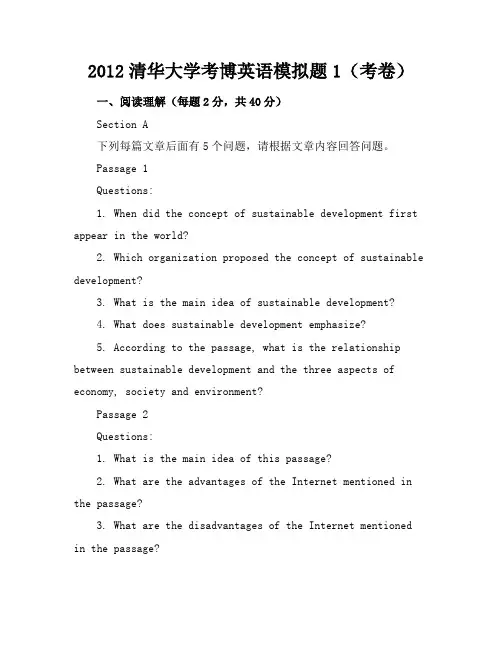 2012 清华大学考博英语模拟题 1（考卷）

一、阅读理解（每题 2 分，共 40 分）

Section A

下列每篇文章后面有 5 个问题，请根据文章内容回答问题。

Passage 1

Questions:

1. When did the concept of sustainable development first appear in the world?

2. Which organization proposed the concept of sustainable development?

3. What is the main idea of sustainable development?

4. What does sustainable development emphasize?

5. According to the passage, what is the relationship between sustainable development and the three aspects of economy, society and environment?

Passage 2

Questions:

1. What is the main idea of this passage?

2. What are the advantages of the Internet mentioned in the passage?

3. What are the disadvantages of the Internet mentioned in the passage?